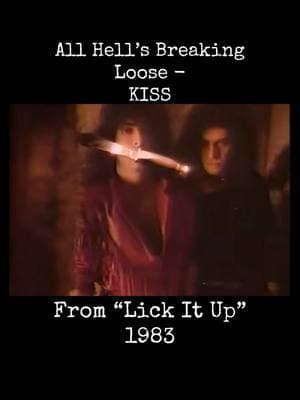 All Hell's Breaking Loose -
KISS

From "Lick It Up"
1983